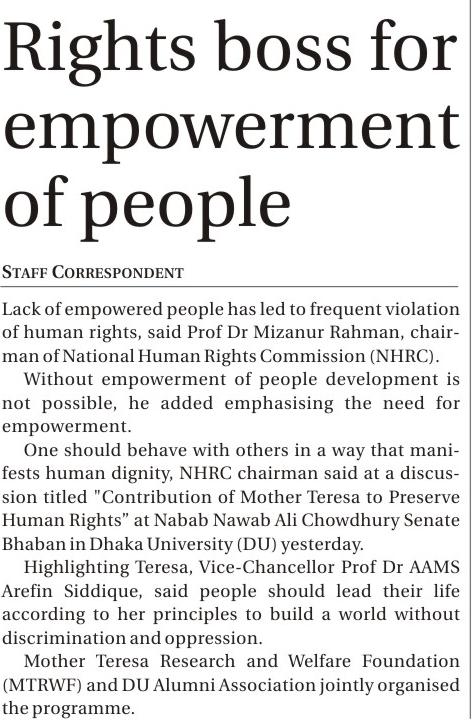 Rights boss for empowerment of people

STAFF CORRESPONDENT

Lack of empowered people has led to frequent violation of human rights, said Prof Dr Mizanur Rahman, chairman of National Human Rights Commission (NHRC).

Without empowerment of people development is not possible, he added emphasising the need for empowerment.

One should behave with others in a way that manifests human dignity, NHRC chairman said at a discussion titled "Contribution of Mother Teresa to Preserve Human Rights" at Nabab Nawab Ali Chowdhury Senate Bhaban in Dhaka University (DU) yesterday.

Highlighting Teresa, Vice-Chancellor Prof Dr AAMS Arefin Siddique, said people should lead their life according to her principles to build a world without discrimination and oppression.

Mother Teresa Research and Welfare Foundation (MTRWF) and DU Alumni Association jointly organised the programme.